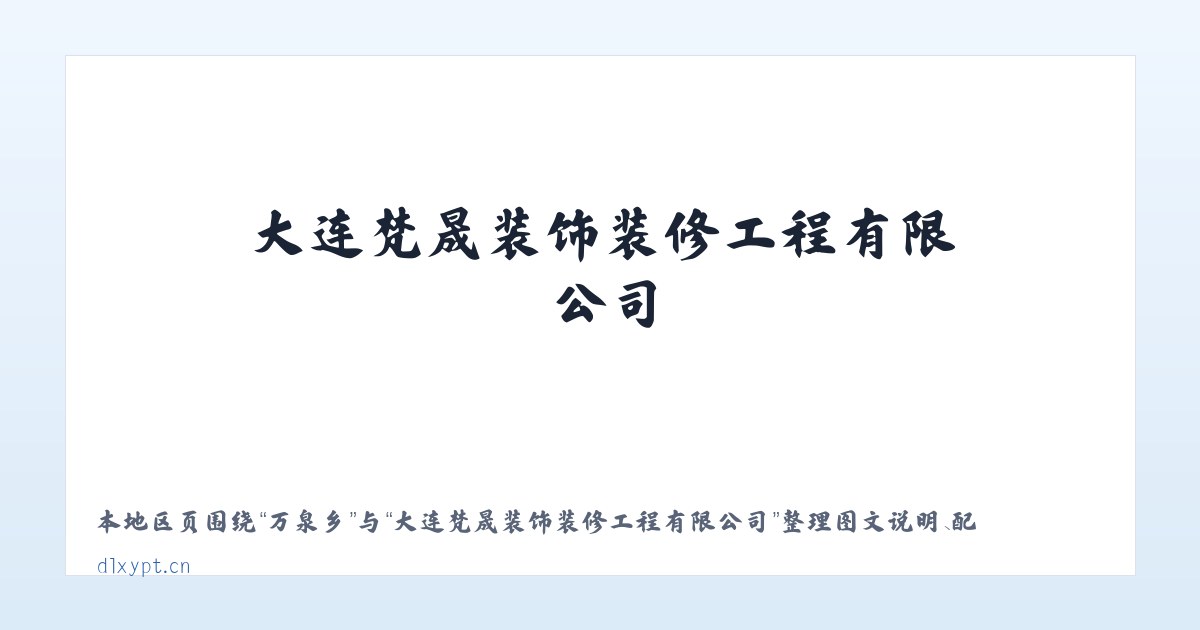 大连梵晟装饰装修工程有限公司

本地区页围绕“万泉乡”与“大连梵晟装饰装修工程有限公司”整理图文说明、配

dlxypt.cn